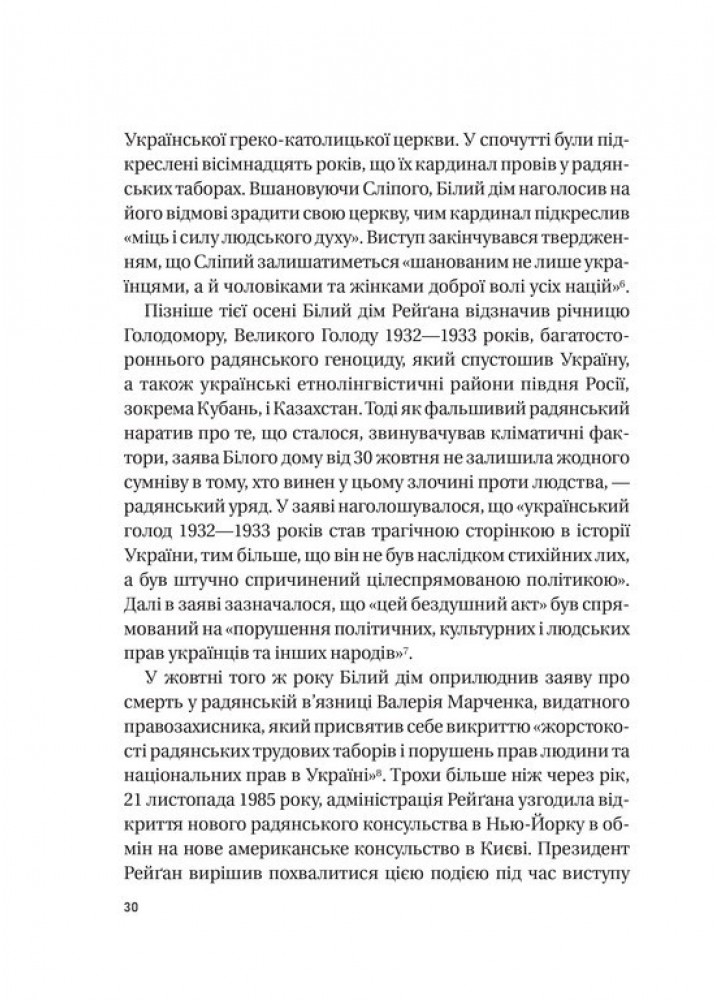 Української греко-католицької церкви. У спочутті були підкреслені вісімнадцять років, що їх кардинал провів у радянських таборах. Вшановуючи Сліпого, Білий дім наголосив на його відмові зрадити свою церкву, чим кардинал підкреслив «міць і силу людського духу». Виступ закінчувався твердженням, що Сліпий залишатиметься «шанованим не лише українцями, а й чоловіками та жінками доброї волі усіх націй»$^6$.

Пізніше тієї осені Білий дім Рейґана відзначив річницю Голодомору, Великого Голоду 1932—1933 років, багатостороннього радянського геноциду, який спустошив Україну, а також українські етнолінгвістичні райони півдня Росії, зокрема Кубань, і Казахстан. Тоді як фальшивий радянський наратив про те, що сталося, звинувачував кліматичні фактори, заява Білого дому від 30 жовтня не залишила жодного сумніву в тому, хто винен у цьому злочині проти людства, — радянський уряд. У заяві наголошувалося, що «український голод 1932—1933 років став трагічною сторінкою в історії України, тим більше, що він не був наслідком стихійних лих, а був штучно спричинений цілеспрямованою політикою». Далі в заяві зазначалося, що «цей бездушний акт» був спрямований на «порушення політичних, культурних і людських прав українців та інших народів»$^7$.

У жовтні того ж року Білий дім оприлюднив заяву про смерть у радянській в'язниці Валерія Марченка, видатного правозахисника, який присвятив себе викриттю «жорстокості радянських трудових таборів і порушень прав людини та національних прав в Україні»$^8$. Трохи більше ніж через рік, 21 листопада 1985 року, адміністрація Рейґана узгодила відкриття нового радянського консульства в Нью-Йорку в обмін на нове американське консульство в Києві. Президент Рейґан вирішив похвалитися цією подією під час виступу

30